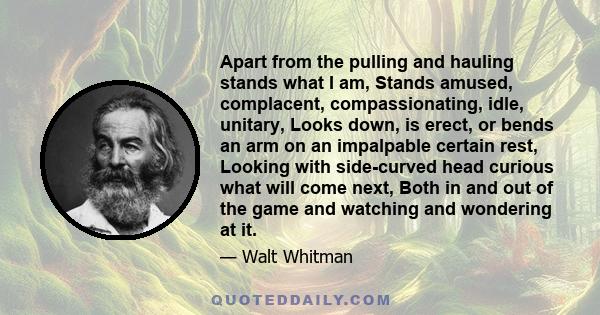 Apart from the pulling and hauling stands what I am, Stands amused, complacent, compassionating, idle, unitary, Looks down, is erect, or bends an arm on an impalpable certain rest, Looking with side-curved head curious what will come next, Both in and out of the game and watching and wondering at it.

— Walt Whitman

QUOTEDDAILY.COM